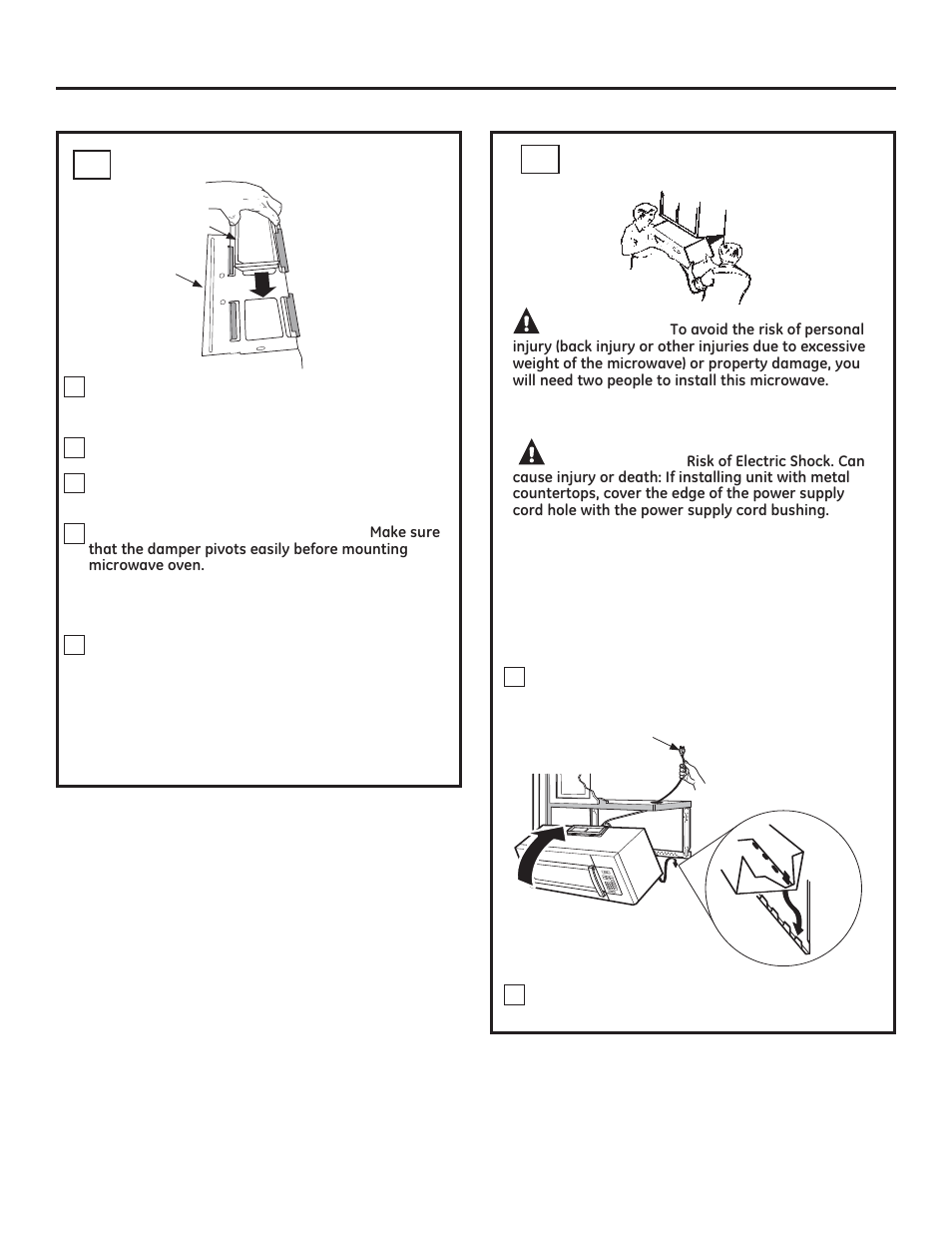 Make sure that the damper pivots easily before mounting microwave oven.

To avoid the risk of personal injury (back injury or other injuries due to excessive weight of the microwave) or property damage, you will need two people to install this microwave.

Risk of Electric Shock. Can cause injury or death: If installing unit with metal countertops, cover the edge of the power supply cord hole with the power supply cord bushing.